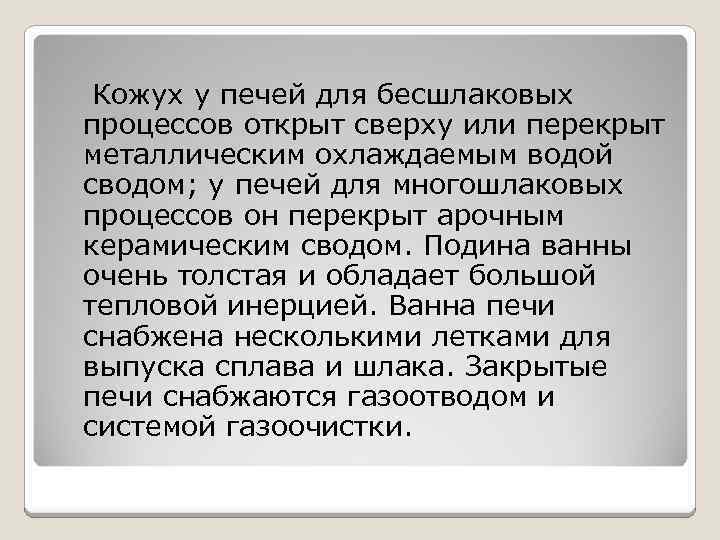 Кожух у печей для бесшлаковых процессов открыт сверху или перекрыт металлическим охлаждаемым водой сводом; у печей для многошлаковых процессов он перекрыт арочным керамическим сводом. Подина ванны очень толстая и обладает большой тепловой инерцией. Ванна печи снабжена несколькими летками для выпуска сплава и шлака. Закрытые печи снабжаются газоотводом и системой газоочистки.